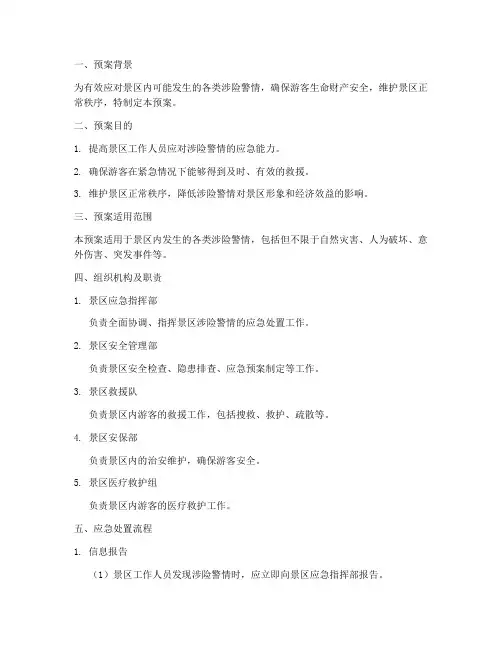 一、预案背景

为有效应对景区内可能发生的各类涉险警情，确保游客生命财产安全，维护景区正常秩序，特制定本预案。

二、预案目的

1. 提高景区工作人员应对涉险警情的应急能力。

2. 确保游客在紧急情况下能够得到及时、有效的救援。

3. 维护景区正常秩序，降低涉险警情对景区形象和经济效益的影响。

三、预案适用范围

本预案适用于景区内发生的各类涉险警情，包括但不限于自然灾害、人为破坏、意外伤害、突发事件等。

四、组织机构及职责

1. 景区应急指挥部

负责全面协调、指挥景区涉险警情的应急处置工作。

2. 景区安全管理部

负责景区安全检查、隐患排查、应急预案制定等工作。

3. 景区救援队

负责景区内游客的救援工作，包括搜救、救护、疏散等。

4. 景区安保部

负责景区内的治安维护，确保游客安全。

5. 景区医疗救护组

负责景区内游客的医疗救护工作。

五、应急处置流程

1. 信息报告

（1）景区工作人员发现涉险警情时，应立即向景区应急指挥部报告。